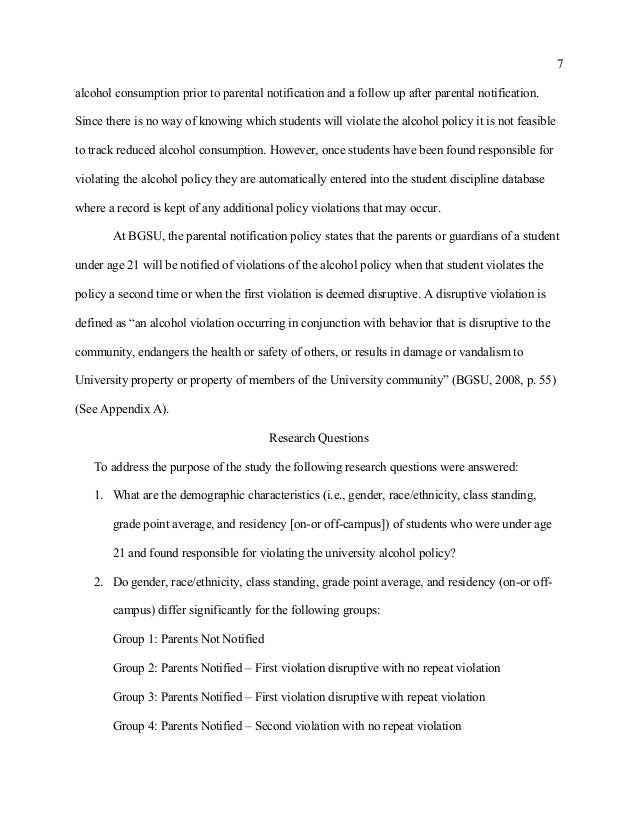 7

alcohol consumption prior to parental notification and a follow up after parental notification. Since there is no way of knowing which students will violate the alcohol policy it is not feasible to track reduced alcohol consumption. However, once students have been found responsible for violating the alcohol policy they are automatically entered into the student discipline database where a record is kept of any additional policy violations that may occur.

At BGSU, the parental notification policy states that the parents or guardians of a student under age 21 will be notified of violations of the alcohol policy when that student violates the policy a second time or when the first violation is deemed disruptive. A disruptive violation is defined as "an alcohol violation occurring in conjunction with behavior that is disruptive to the community, endangers the health or safety of others, or results in damage or vandalism to University property or property of members of the University community" (BGSU, 2008, p. 55) (See Appendix A).

Research Questions

To address the purpose of the study the following research questions were answered:

1. What are the demographic characteristics (i.e., gender, race/ethnicity, class standing, grade point average, and residency [on-or off-campus]) of students who were under age 21 and found responsible for violating the university alcohol policy?

2. Do gender, race/ethnicity, class standing, grade point average, and residency (on-or off-campus) differ significantly for the following groups:

Group 1: Parents Not Notified

Group 2: Parents Notified – First violation disruptive with no repeat violation

Group 3: Parents Notified – First violation disruptive with repeat violation

Group 4: Parents Notified – Second violation with no repeat violation